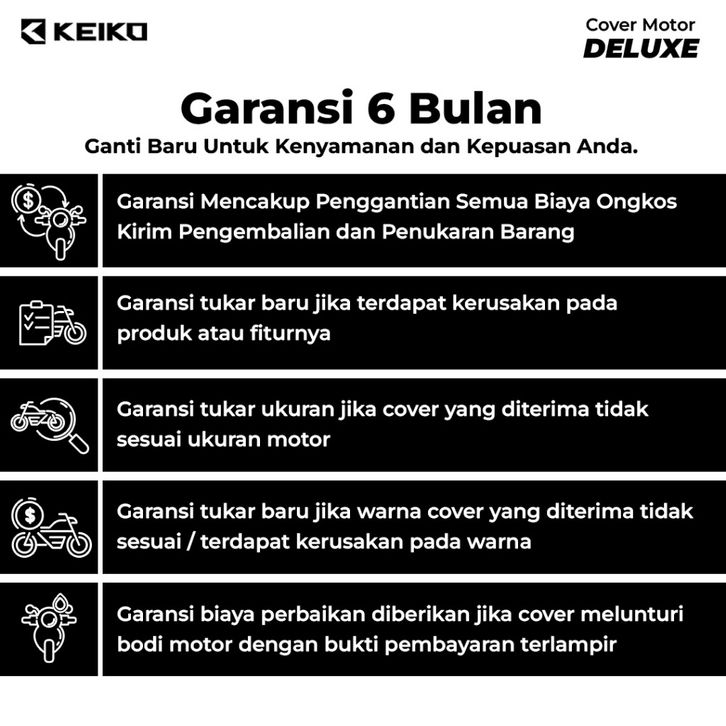 KEIKO

Cover Motor
DELUXE

Garansi 6 Bulan

Ganti Baru Untuk Kenyamanan dan Kepuasan Anda.

Garansi Mencakup Penggantian Semua Biaya Ongkos Kirim Pengembalian dan Penukaran Barang

Garansi tukar baru jika terdapat kerusakan pada produk atau fiturnya

Garansi tukar ukuran jika cover yang diterima tidak sesuai ukuran motor

Garansi tukar baru jika warna cover yang diterima tidak sesuai / terdapat kerusakan pada warna

Garansi biaya perbaikan diberikan jika cover melunturi bodi motor dengan bukti pembayaran terlampir